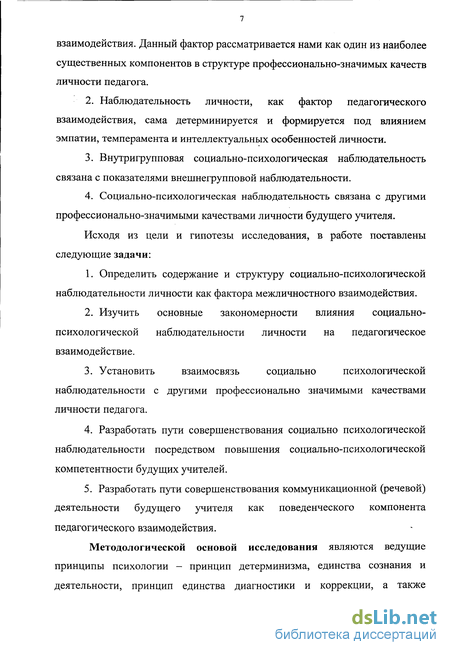 7

взаимодействия. Данный фактор рассматривается нами как один из наиболее существенных компонентов в структуре профессионально-значимых качеств личности педагога.

2. Наблюдательность личности, как фактор педагогического взаимодействия, сама детерминируется и формируется под влиянием эмпатии, темперамента и интеллектуальных особенностей личности.

3. Внутригрупповая социально-психологическая наблюдательность связана с показателями внешнегрупповой наблюдательности.

4. Социально-психологическая наблюдательность связана с другими профессионально-значимыми качествами личности будущего учителя.

Исходя из цели и гипотезы исследования, в работе поставлены следующие задачи:

1. Определить содержание и структуру социально-психологической наблюдательности личности как фактора межличностного взаимодействия.

2. Изучить основные закономерности влияния социально-психологической наблюдательности личности на педагогическое взаимодействие.

3. Установить взаимосвязь социально психологической наблюдательности с другими профессионально значимыми качествами личности педагога.

4. Разработать пути совершенствования социально психологической наблюдательности посредством повышения социально-психологической компетентности будущих учителей.

5. Разработать пути совершенствования коммуникационной (речевой) деятельности будущего учителя как поведенческого компонента педагогического взаимодействия.

Методологической основой исследования являются ведущие принципы психологии – принцип детерминизма, единства сознания и деятельности, принцип единства диагностики и коррекции, а также

dsLib.net
библиотека диссертаций